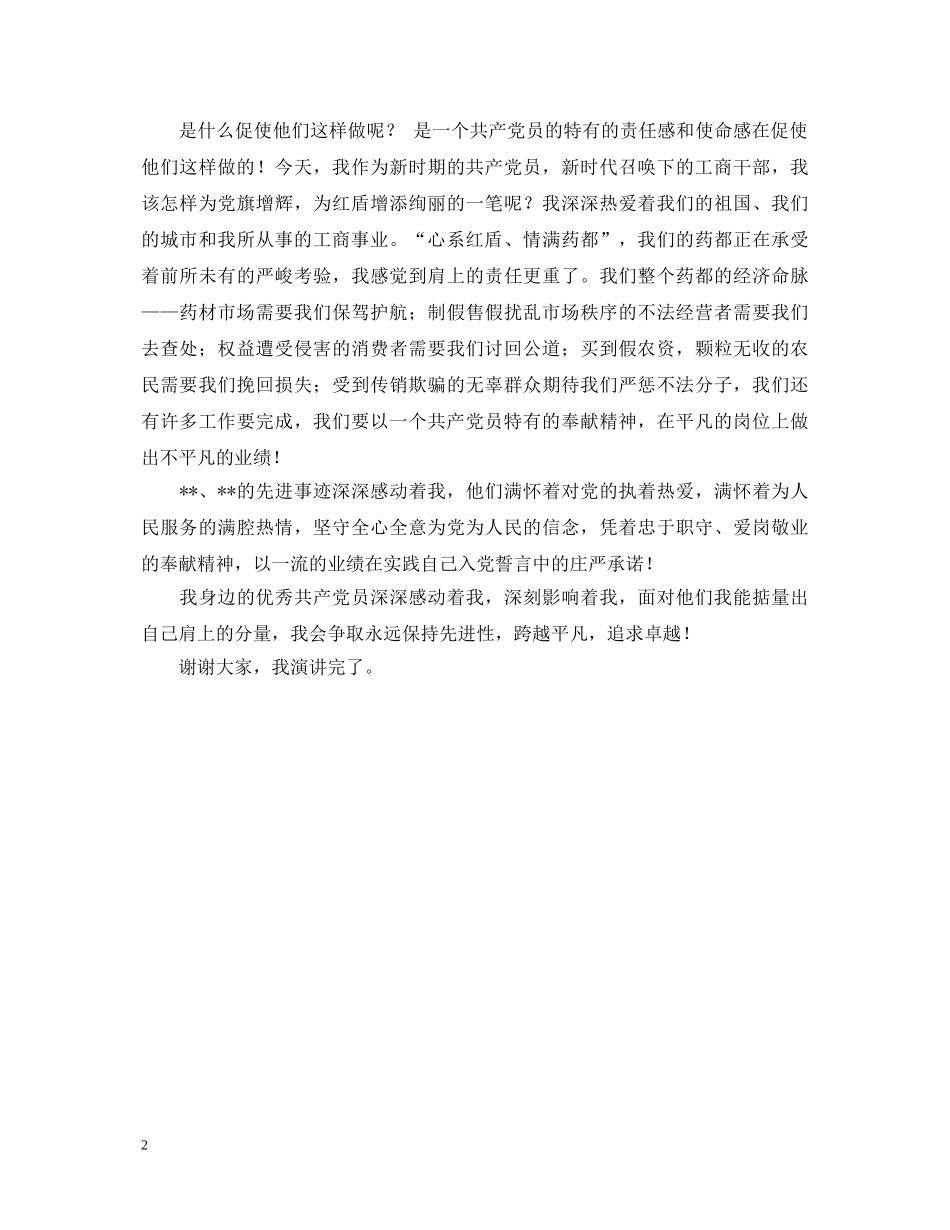 是什么促使他们这样做呢？ 是一个共产党员的特有的责任感和使命感在促使他们这样做的！今天，我作为新时期的共产党员，新时代召唤下的工商干部，我该怎样为党旗增辉，为红盾增添绚丽的一笔呢？我深深热爱着我们的祖国、我们的城市和我所从事的工商事业。“心系红盾、情满药都”，我们的药都正在承受着前所未有的严峻考验，我感觉到肩上的责任更重了。我们整个药都的经济命脉——药材市场需要我们保驾护航；制假售假扰乱市场秩序的不法经营者需要我们去查处；权益遭受侵害的消费者需要我们讨回公道；买到假农资，颗粒无收的农民需要我们挽回损失；受到传销欺骗的无辜群众期待我们严惩不法分子，我们还有许多工作要完成，我们要以一个共产党员特有的奉献精神，在平凡的岗位上做出不平凡的业绩！

**、**的先进事迹深深感动着我，他们满怀着对党的执着热爱，满怀着为人民服务的满腔热情，坚守全心全意为党为人民的信念，凭着忠于职守、爱岗敬业的奉献精神，以一流的业绩在实践自己入党誓言中的庄严承诺！

我身边的优秀共产党员深深感动着我，深刻影响着我，面对他们我能掂量出自己肩上的分量，我会争取永远保持先进性，跨越平凡，追求卓越！

谢谢大家，我演讲完了。

2